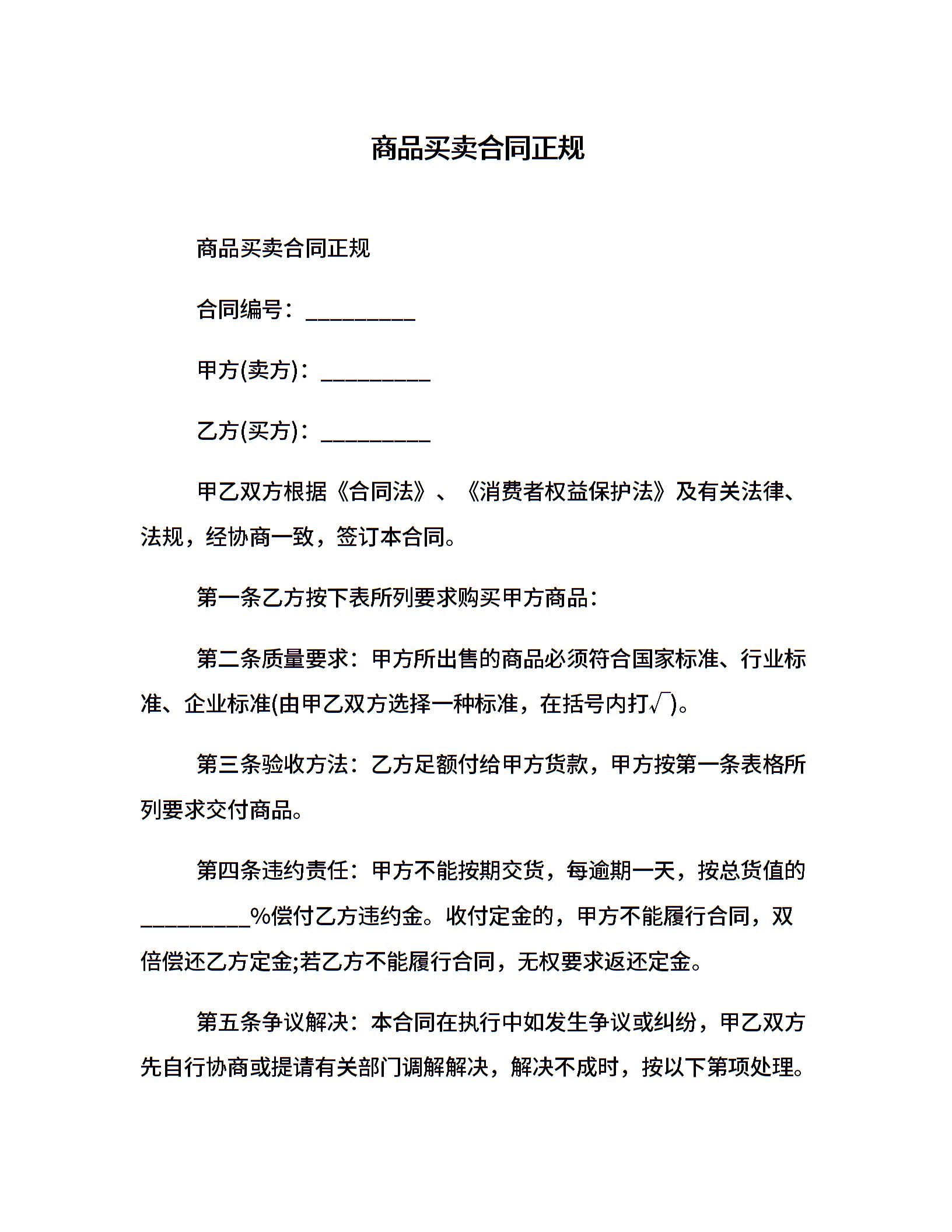 商品买卖合同正规

商品买卖合同正规

合同编号：_________

甲方(卖方)：_________

乙方(买方)：_________

甲乙双方根据《合同法》、《消费者权益保护法》及有关法律、法规，经协商一致，签订本合同。

第一条乙方按下表所列要求购买甲方商品：

第二条质量要求：甲方所出售的商品必须符合国家标准、行业标准、企业标准(由甲乙双方选择一种标准，在括号内打√)。

第三条验收方法：乙方足额付给甲方货款，甲方按第一条表格所列要求交付商品。

第四条违约责任：甲方不能按期交货，每逾期一天，按总货值的_________%偿付乙方违约金。收付定金的，甲方不能履行合同，双倍偿还乙方定金;若乙方不能履行合同，无权要求返还定金。

第五条争议解决：本合同在执行中如发生争议或纠纷，甲乙双方先自行协商或提请有关部门调解解决，解决不成时，按以下第项处理。